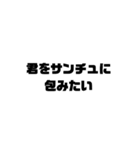 君をサンチュに
包みたい